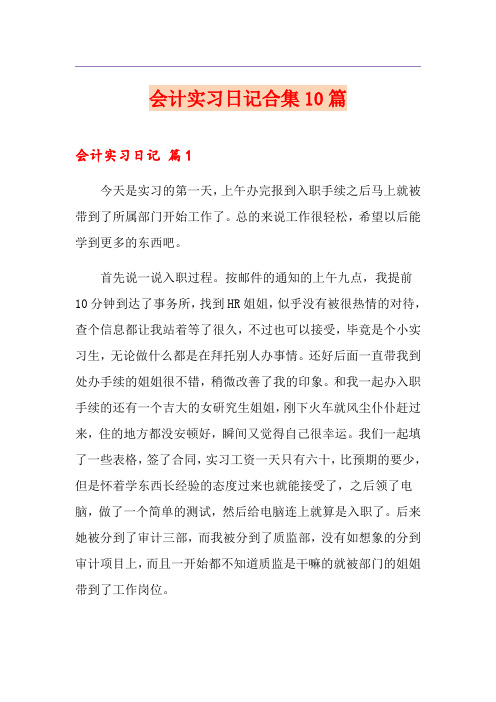 会计实习日记合集10篇

会计实习日记 篇1

今天是实习的第一天，上午办完报到入职手续之后马上就被带到了所属部门开始工作了。总的来说工作很轻松，希望以后能学到更多的东西吧。

首先说一说入职过程。按邮件的通知的上午九点，我提前10分钟到达了事务所，找到HR姐姐，似乎没有被很热情的对待，查个信息都让我站着等了很久，不过也可以接受，毕竟是个小实习生，无论做什么都是在拜托别人办事情。还好后面一直带我到处办手续的姐姐很不错，稍微改善了我的印象。和我一起办入职手续的还有一个吉大的女研究生姐姐，刚下火车就风尘仆仆赶过来，住的地方都没安顿好，瞬间又觉得自己很幸运。我们一起填了一些表格，签了合同，实习工资一天只有六十，比预期的要少，但是怀着学东西长经验的态度过来也就能接受了，之后领了电脑，做了一个简单的测试，然后给电脑连上就算是入职了。后来她被分到了审计三部，而我被分到了质监部，没有如想象的分到审计项目上，而且一开始都不知道质监是干嘛的就被部门的姐姐带到了工作岗位。